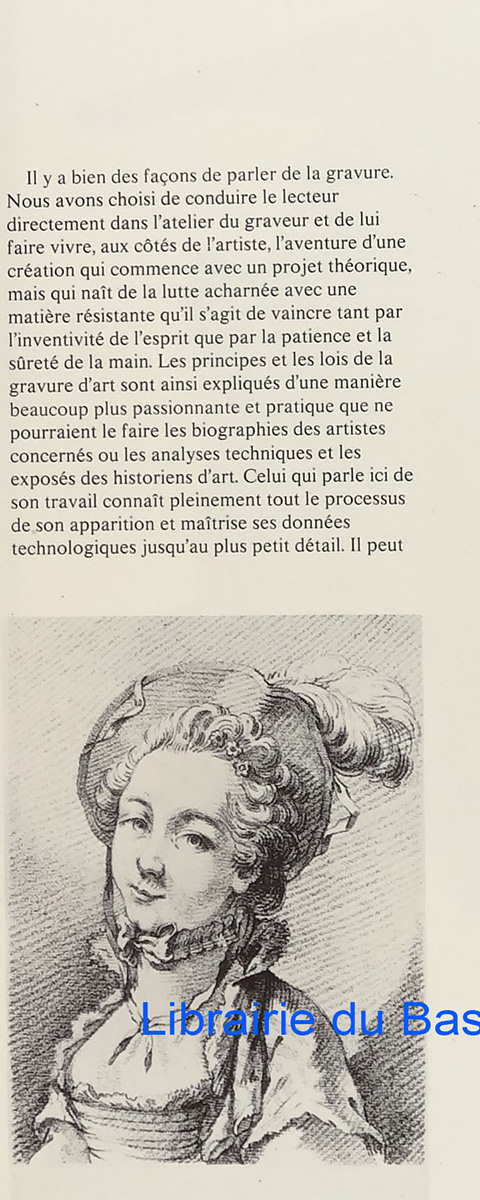 Il y a bien des façons de parler de la gravure. Nous avons choisi de conduire le lecteur directement dans l'atelier du graveur et de lui faire vivre, aux côtés de l'artiste, l'aventure d'une création qui commence avec un projet théorique, mais qui naît de la lutte acharnée avec une matière résistante qu'il s'agit de vaincre tant par l'inventivité de l'esprit que par la patience et la sûreté de la main. Les principes et les lois de la gravure d'art sont ainsi expliqués d'une manière beaucoup plus passionnante et pratique que ne pourraient le faire les biographies des artistes concernés ou les analyses techniques et les exposés des historiens d'art. Celui qui parle ici de son travail connaît pleinement tout le processus de son apparition et maîtrise ses données technologiques jusqu'au plus petit détail. Il peut

Librairie du Bas